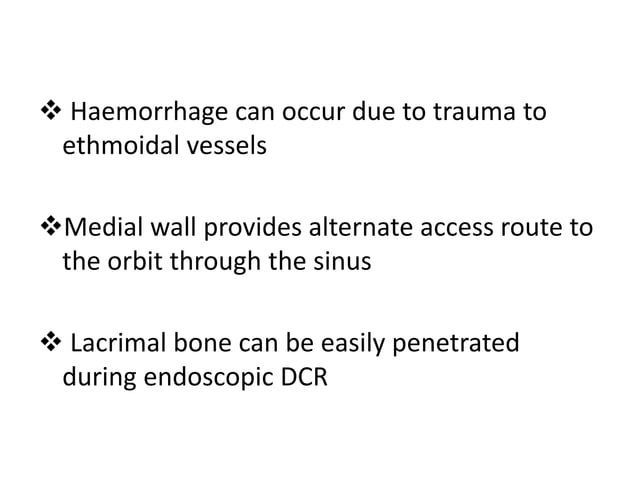 ❖ Haemorrhage can occur due to trauma to ethmoidal vessels

❖Medial wall provides alternate access route to the orbit through the sinus

❖ Lacrimal bone can be easily penetrated during endoscopic DCR